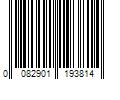 0 082901 193814